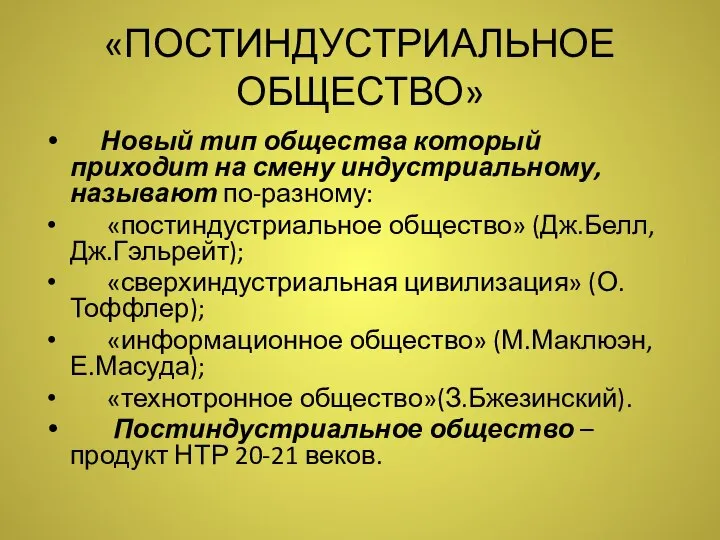 «ПОСТИНДУСТРИАЛЬНОЕ ОБЩЕСТВО»

• Новый тип общества который приходит на смену индустриальному, называют по-разному:
• «постиндустриальное общество» (Дж.Белл, Дж.Гэльрейт);
• «сверхиндустриальная цивилизация» (О. Тоффлер);
• «информационное общество» (М.Маклюэн, Е.Масуда);
• «технотронное общество»(З.Бжезинский).
• Постиндустриальное общество – продукт НТР 20-21 веков.